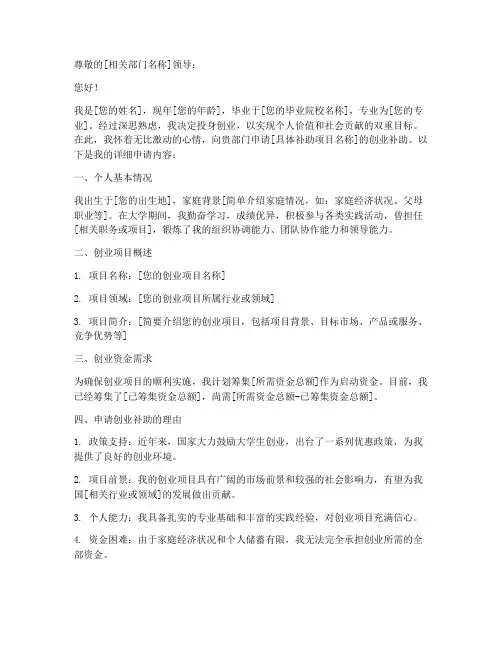 尊敬的[相关部门名称]领导：

您好！

我是[您的姓名]，现年[您的年龄]，毕业于[您的毕业院校名称]，专业为[您的专业]。经过深思熟虑，我决定投身创业，以实现个人价值和社会贡献的双重目标。在此，我怀着无比激动的心情，向贵部门申请[具体补助项目名称]的创业补助。以下是我的详细申请内容：

一、个人基本情况

我出生于[您的出生地]，家庭背景[简单介绍家庭情况，如：家庭经济状况、父母职业等]。在大学期间，我勤奋学习，成绩优异，积极参与各类实践活动，曾担任[相关职务或项目]，锻炼了我的组织协调能力、团队协作能力和领导能力。

二、创业项目概述

1. 项目名称：[您的创业项目名称]

2. 项目领域：[您的创业项目所属行业或领域]

3. 项目简介：[简要介绍您的创业项目，包括项目背景、目标市场、产品或服务、竞争优势等]

三、创业资金需求

为确保创业项目的顺利实施，我计划筹集[所需资金总额]作为启动资金。目前，我已经筹集了[已筹集资金总额]，尚需[所需资金总额-已筹集资金总额]。

四、申请创业补助的理由

1. 政策支持：近年来，国家大力鼓励大学生创业，出台了一系列优惠政策，为我提供了良好的创业环境。

2. 项目前景：我的创业项目具有广阔的市场前景和较强的社会影响力，有望为我国[相关行业或领域]的发展做出贡献。

3. 个人能力：我具备扎实的专业基础和丰富的实践经验，对创业项目充满信心。

4. 资金困难：由于家庭经济状况和个人储蓄有限，我无法完全承担创业所需的全部资金。